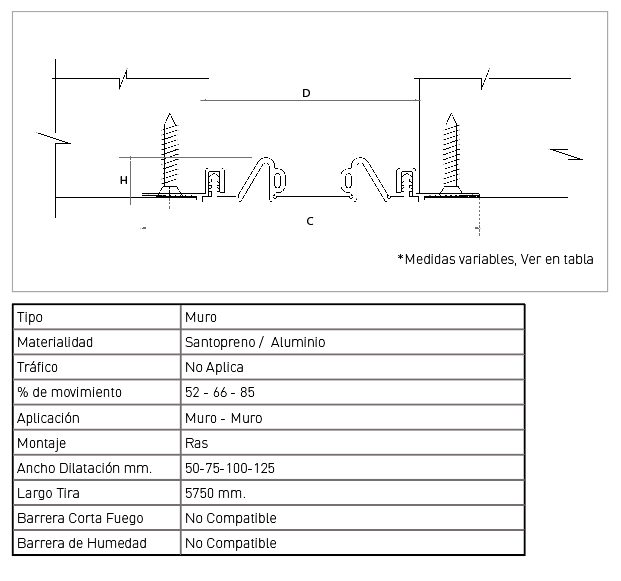 D

H

C

*Medidas variables, Ver en tabla

| Tipo | Muro |
|---|---|
| Materialidad | Santopreno / Aluminio |
| Tráfico | No Aplica |
| % de movimiento | 52 - 66 - 85 |
| Aplicación | Muro - Muro |
| Montaje | Ras |
| Ancho Dilatación mm. | 50-75-100-125 |
| Largo Tira | 5750 mm. |
| Barrera Corta Fuego | No Compatible |
| Barrera de Humedad | No Compatible |